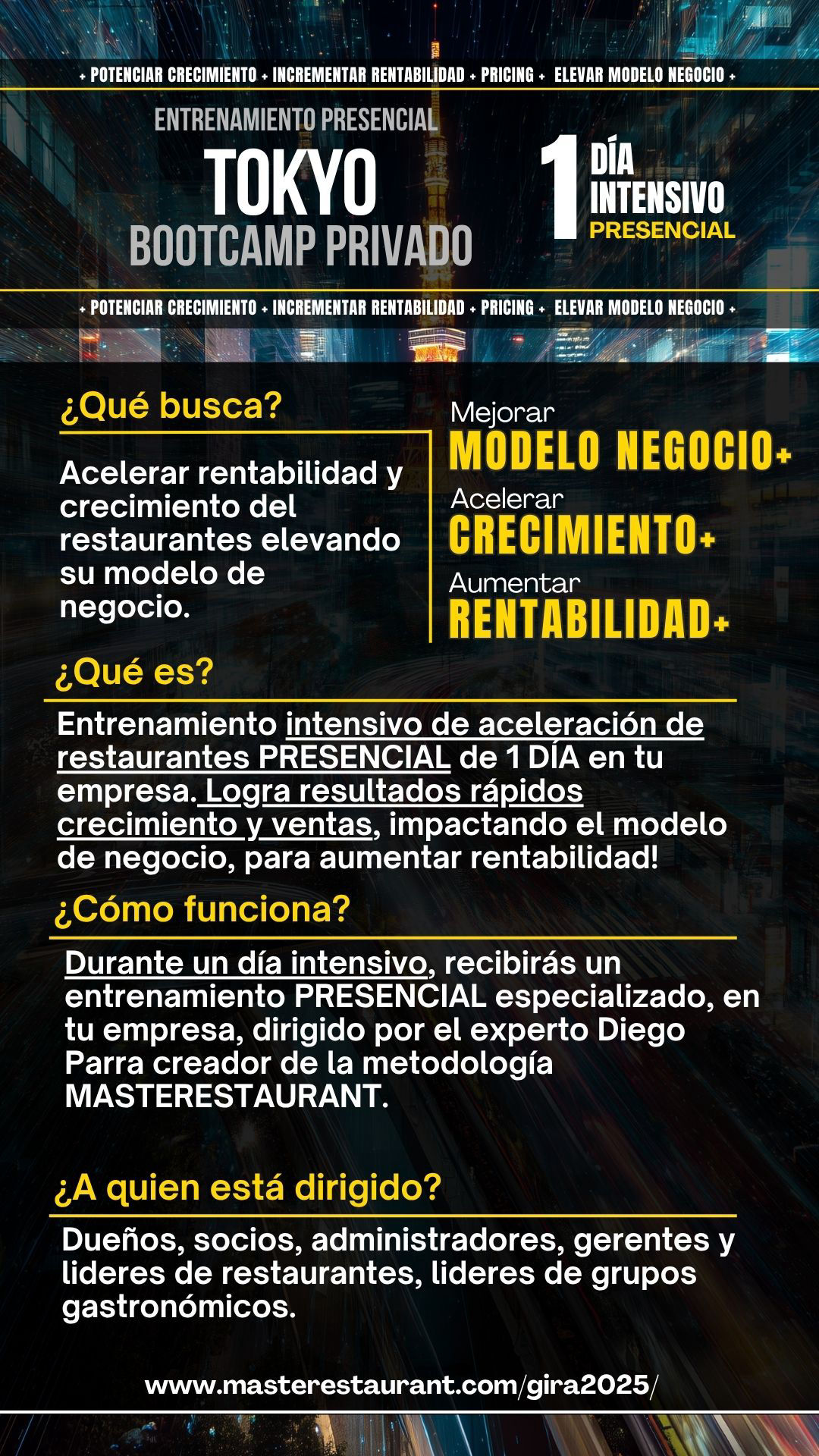 + POTENCIAR CRECIMIENTO + INCREMENTAR RENTABILIDAD + PRICING + ELEVAR MODELO NEGOCIO +

ENTRENAMIENTO PRESENCIAL
TOKYO
BOOTCAMP PRIVADO

1 DÍA INTENSIVO PRESENCIAL

+ POTENCIAR CRECIMIENTO + INCREMENTAR RENTABILIDAD + PRICING + ELEVAR MODELO NEGOCIO +

¿Qué busca?

Acelerar rentabilidad y crecimiento del restaurantes elevando su modelo de negocio.

Mejorar
MODELO NEGOCIO+
Acelerar
CRECIMIENTO+
Aumentar
RENTABILIDAD+

¿Qué es?

Entrenamiento intensivo de aceleración de restaurantes PRESENCIAL de 1 DÍA en tu empresa. Logra resultados rápidos crecimiento y ventas, impactando el modelo de negocio, para aumentar rentabilidad!

¿Cómo funciona?

Durante un día intensivo, recibirás un entrenamiento PRESENCIAL especializado, en tu empresa, dirigido por el experto Diego Parra creador de la metodología MASTERESTAURANT.

¿A quien está dirigido?

Dueños, socios, administradores, gerentes y lideres de restaurantes, lideres de grupos gastronómicos.

www.masterestaurant.com/gira2025/